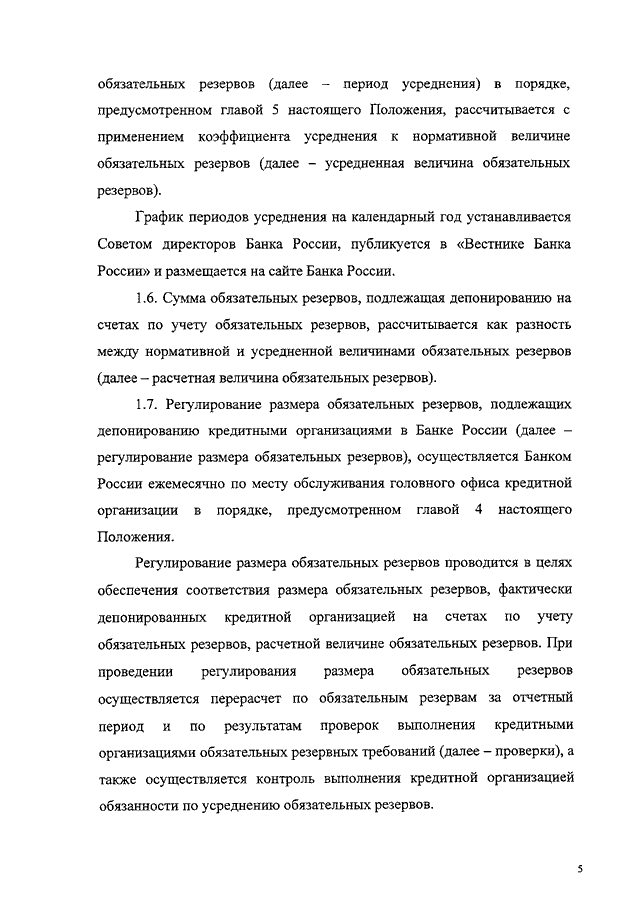 обязательных резервов (далее – период усреднения) в порядке, предусмотренном главой 5 настоящего Положения, рассчитывается с применением коэффициента усреднения к нормативной величине обязательных резервов (далее – усредненная величина обязательных резервов).

График периодов усреднения на календарный год устанавливается Советом директоров Банка России, публикуется в «Вестнике Банка России» и размещается на сайте Банка России.

1.6. Сумма обязательных резервов, подлежащая депонированию на счетах по учету обязательных резервов, рассчитывается как разность между нормативной и усредненной величинами обязательных резервов (далее – расчетная величина обязательных резервов).

1.7. Регулирование размера обязательных резервов, подлежащих депонированию кредитными организациями в Банке России (далее – регулирование размера обязательных резервов), осуществляется Банком России ежемесячно по месту обслуживания головного офиса кредитной организации в порядке, предусмотренном главой 4 настоящего Положения.

Регулирование размера обязательных резервов проводится в целях обеспечения соответствия размера обязательных резервов, фактически депонированных кредитной организацией на счетах по учету обязательных резервов, расчетной величине обязательных резервов. При проведении регулирования размера обязательных резервов осуществляется перерасчет по обязательным резервам за отчетный период и по результатам проверок выполнения кредитными организациями обязательных резервных требований (далее – проверки), а также осуществляется контроль выполнения кредитной организацией обязанности по усреднению обязательных резервов.

5